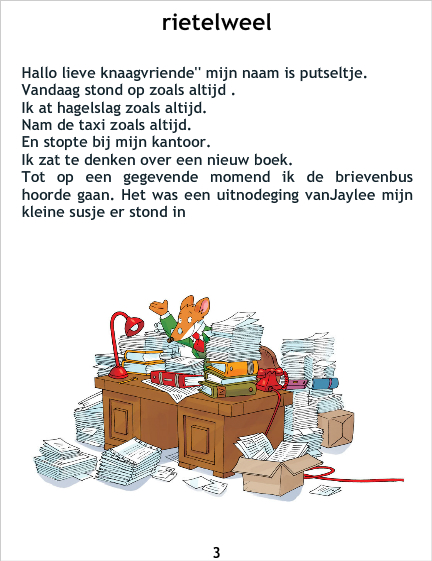 rietelweel

Hallo lieve knaagvriende" mijn naam is putseltje.
Vandaag stond op zoals altijd .
Ik at hagelslag zoals altijd.
Nam de taxi zoals altijd.
En stopte bij mijn kantoor.
Ik zat te denken over een nieuw boek.
Tot op een gegevende momend ik de brievenbus hoorde gaan. Het was een uitnodeging vanJaylee mijn kleine susje er stond in

3